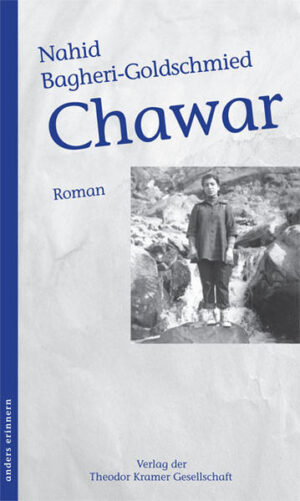 Nahid
Bagheri-Goldschmied

Chawar

Roman

anders erinnern

Verlag der
Theodor Kramer Gesellschaft